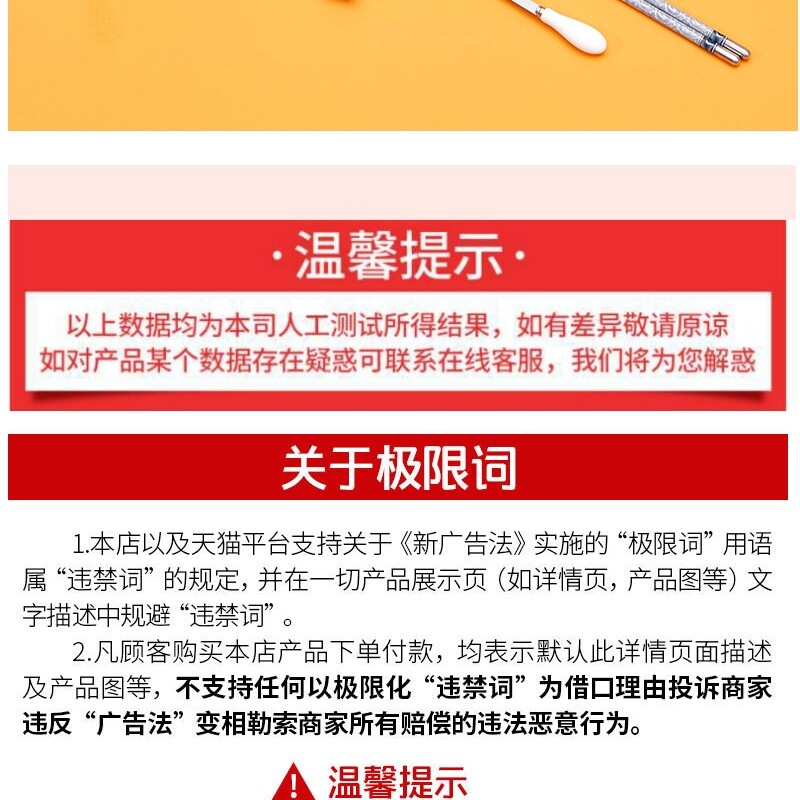 ·温馨提示·

以上数据均为本司人工测试所得结果，如有差异敬请原谅
如对产品某个数据存在疑惑可联系在线客服，我们将为您解惑

关于极限词

1.本店以及天猫平台支持关于《新广告法》实施的“极限词”用语属“违禁词”的规定，并在一切产品展示页（如详情页，产品图等）文字描述中规避“违禁词”。

2.凡顾客购买本店产品下单付款，均表示默认此详情页面描述及产品图等，不支持任何以极限化“违禁词”为借口理由投诉商家违反“广告法”变相勒索商家所有赔偿的违法恶意行为。

温馨提示